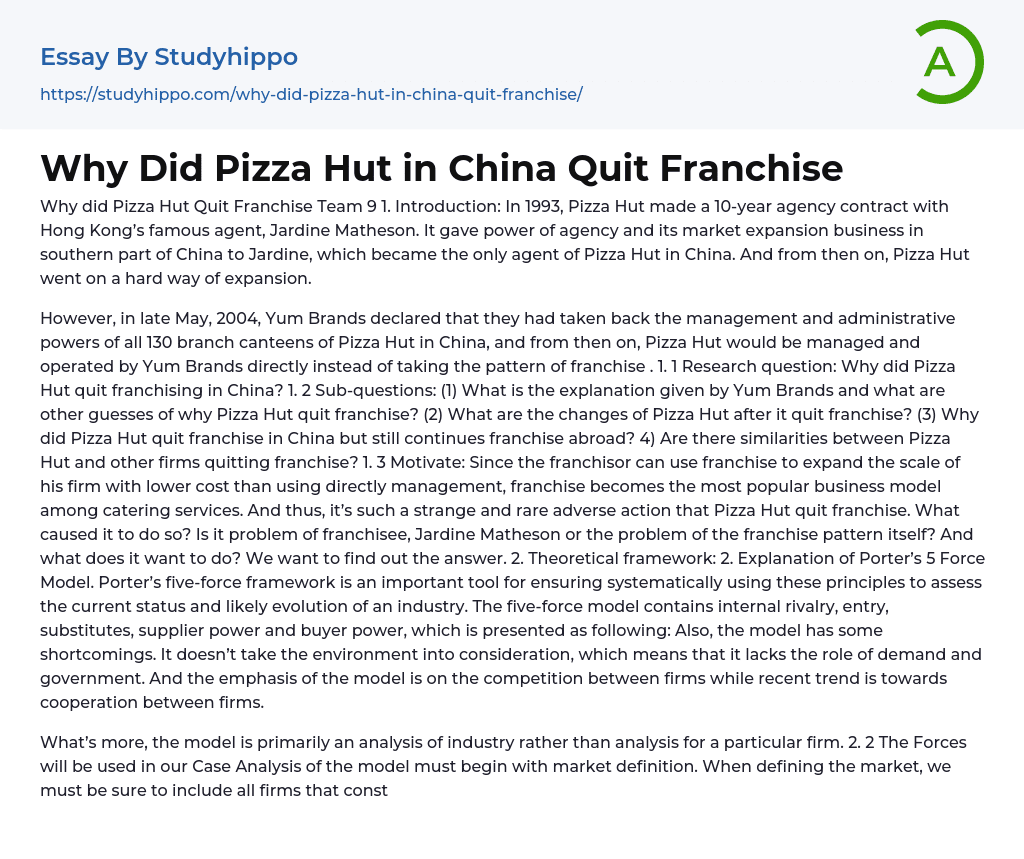 Essay By Studyhippo

https://studyhippo.com/why-did-pizza-hut-in-china-quit-franchise/

A

Why Did Pizza Hut in China Quit Franchise

Why did Pizza Hut Quit Franchise Team 9 1. Introduction: In 1993, Pizza Hut made a 10-year agency contract with Hong Kong's famous agent, Jardine Matheson. It gave power of agency and its market expansion business in southern part of China to Jardine, which became the only agent of Pizza Hut in China. And from then on, Pizza Hut went on a hard way of expansion.

However, in late May, 2004, Yum Brands declared that they had taken back the management and administrative powers of all 130 branch canteens of Pizza Hut in China, and from then on, Pizza Hut would be managed and operated by Yum Brands directly instead of taking the pattern of franchise . 1. 1 Research question: Why did Pizza Hut quit franchising in China? 1. 2 Sub-questions: (1) What is the explanation given by Yum Brands and what are other guesses of why Pizza Hut quit franchise? (2) What are the changes of Pizza Hut after it quit franchise? (3) Why did Pizza Hut quit franchise in China but still continues franchise abroad? 4) Are there similarities between Pizza Hut and other firms quitting franchise? 1. 3 Motivate: Since the franchisor can use franchise to expand the scale of his firm with lower cost than using directly management, franchise becomes the most popular business model among catering services. And thus, it's such a strange and rare adverse action that Pizza Hut quit franchise. What caused it to do so? Is it problem of franchisee, Jardine Matheson or the problem of the franchise pattern itself? And what does it want to do? We want to find out the answer. 2. Theoretical framework: 2. Explanation of Porter's 5 Force Model. Porter's five-force framework is an important tool for ensuring systematically using these principles to assess the current status and likely evolution of an industry. The five-force model contains internal rivalry, entry, substitutes, supplier power and buyer power, which is presented as following: Also, the model has some shortcomings. It doesn't take the environment into consideration, which means that it lacks the role of demand and government. And the emphasis of the model is on the competition between firms while recent trend is towards cooperation between firms.

What's more, the model is primarily an analysis of industry rather than analysis for a particular firm. 2. 2 The Forces will be used in our Case Analysis of the model must begin with market definition. When defining the market, we must be sure to include all firms that const